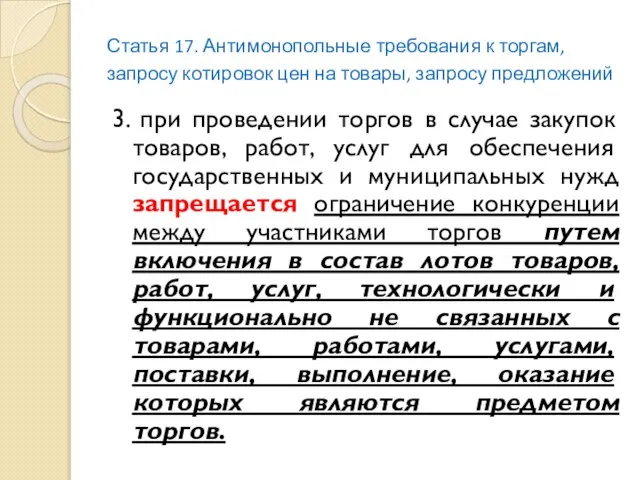 Статья 17. Антимонопольные требования к торгам, запросу котировок цен на товары, запросу предложений

3. при проведении торгов в случае закупок товаров, работ, услуг для обеспечения государственных и муниципальных нужд запрещается ограничение конкуренции между участниками торгов путем включения в состав лотов товаров, работ, услуг, технологически и функционально не связанных с товарами, работами, услугами, поставки, выполнение, оказание которых являются предметом торгов.